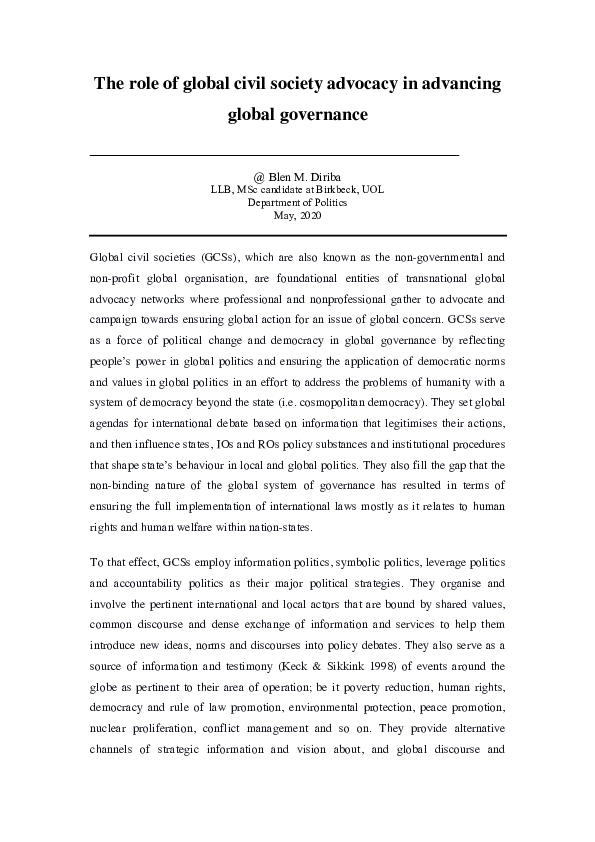 The role of global civil society advocacy in advancing global governance

@ Blen M. Diriba
LLB, MSc candidate at Birkbeck, UOL
Department of Politics
May, 2020

Global civil societies (GCSs), which are also known as the non-governmental and non-profit global organisation, are foundational entities of transnational global advocacy networks where professional and nonprofessional gather to advocate and campaign towards ensuring global action for an issue of global concern. GCSs serve as a force of political change and democracy in global governance by reflecting people's power in global politics and ensuring the application of democratic norms and values in global politics in an effort to address the problems of humanity with a system of democracy beyond the state (i.e. cosmopolitan democracy). They set global agendas for international debate based on information that legitimises their actions, and then influence states, IOs and ROs policy substances and institutional procedures that shape state's behaviour in local and global politics. They also fill the gap that the non-binding nature of the global system of governance has resulted in terms of ensuring the full implementation of international laws mostly as it relates to human rights and human welfare within nation-states.

To that effect, GCSs employ information politics, symbolic politics, leverage politics and accountability politics as their major political strategies. They organise and involve the pertinent international and local actors that are bound by shared values, common discourse and dense exchange of information and services to help them introduce new ideas, norms and discourses into policy debates. They also serve as a source of information and testimony (Keck & Sikkink 1998) of events around the globe as pertinent to their area of operation; be it poverty reduction, human rights, democracy and rule of law promotion, environmental protection, peace promotion, nuclear proliferation, conflict management and so on. They provide alternative channels of strategic information and vision about, and global discourse and